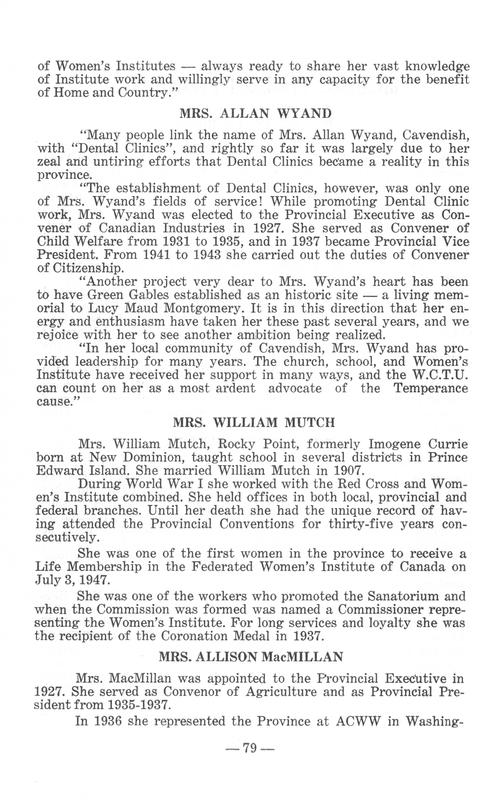 of Women's Institutes — always ready to share her vast knowledge of Institute work and willingly serve in any capacity for the benefit of Home and Country."

MRS. ALLAN WYAND

"Many people link the name of Mrs. Allan Wyand, Cavendish, with "Dental Clinics", and rightly so far it was largely due to her zeal and untiring efforts that Dental Clinics became a reality in this province.

"The establishment of Dental Clinics, however, was only one of Mrs. Wyand's fields of service! While promoting Dental Clinic work, Mrs. Wyand was elected to the Provincial Executive as Convener of Canadian Industries in 1927. She served as Convener of Child Welfare from 1931 to 1935, and in 1937 became Provincial Vice President. From 1941 to 1943 she carried out the duties of Convener of Citizenship.

"Another project very dear to Mrs. Wyand's heart has been to have Green Gables established as an historic site — a living memorial to Lucy Maud Montgomery. It is in this direction that her energy and enthusiasm have taken her these past several years, and we rejoice with her to see another ambition being realized.

"In her local community of Cavendish, Mrs. Wyand has provided leadership for many years. The church, school, and Women's Institute have received her support in many ways, and the W.C.T.U. can count on her as a most ardent advocate of the Temperance cause."

MRS. WILLIAM MUTCH

Mrs. William Mutch, Rocky Point, formerly Imogene Currie born at New Dominion, taught school in several districts in Prince Edward Island. She married William Mutch in 1907.

During World War I she worked with the Red Cross and Women's Institute combined. She held offices in both local, provincial and federal branches. Until her death she had the unique record of having attended the Provincial Conventions for thirty-five years consecutively.

She was one of the first women in the province to receive a Life Membership in the Federated Women's Institute of Canada on July 3, 1947.

She was one of the workers who promoted the Sanatorium and when the Commission was formed was named a Commissioner representing the Women's Institute. For long services and loyalty she was the recipient of the Coronation Medal in 1937.

MRS. ALLISON MacMILLAN

Mrs. MacMillan was appointed to the Provincial Executive in 1927. She served as Convenor of Agriculture and as Provincial President from 1935-1937.

In 1936 she represented the Province at ACWW in Washing-

— 79 —